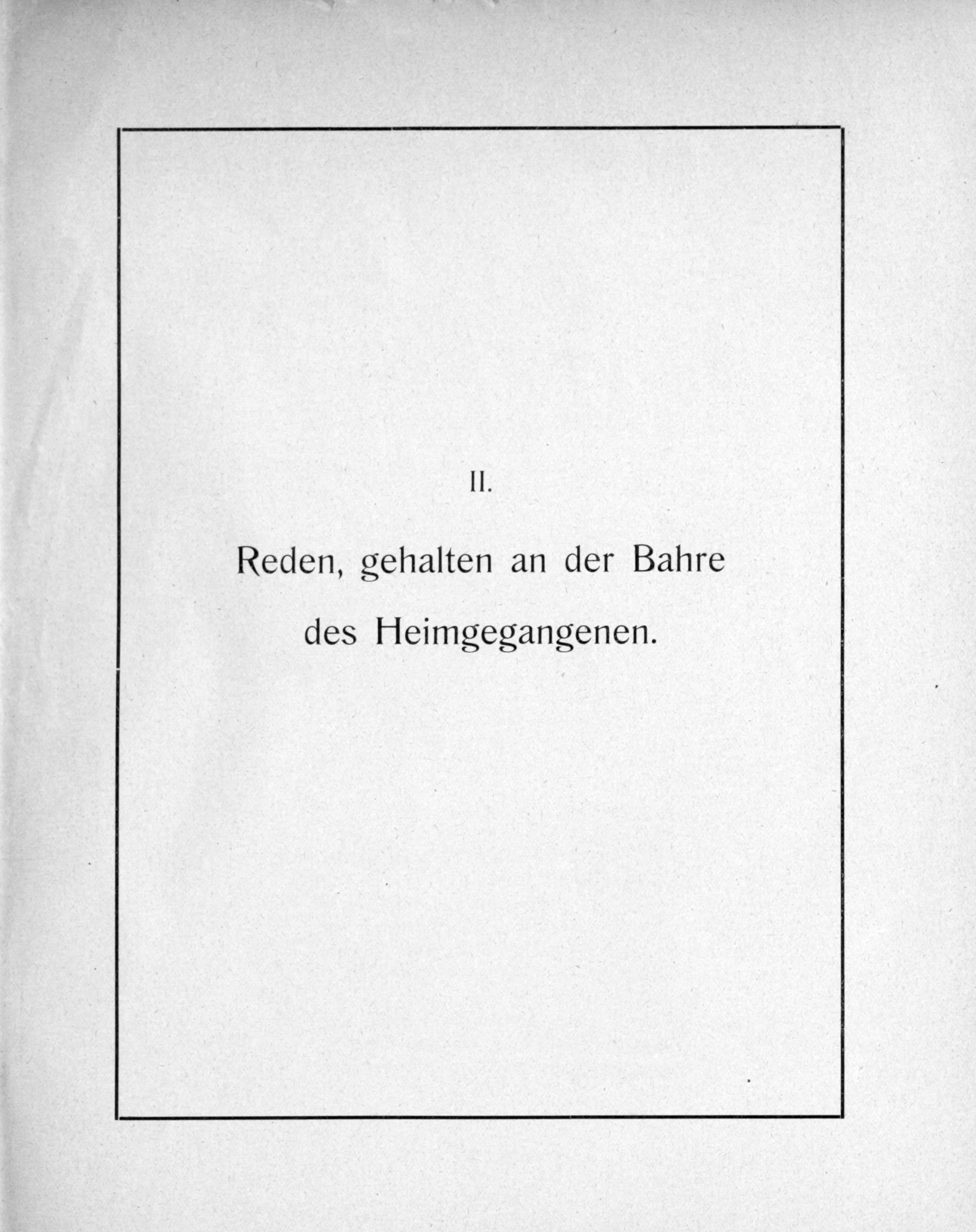 II.

Reden, gehalten an der Bahre des Heimgegangenen.